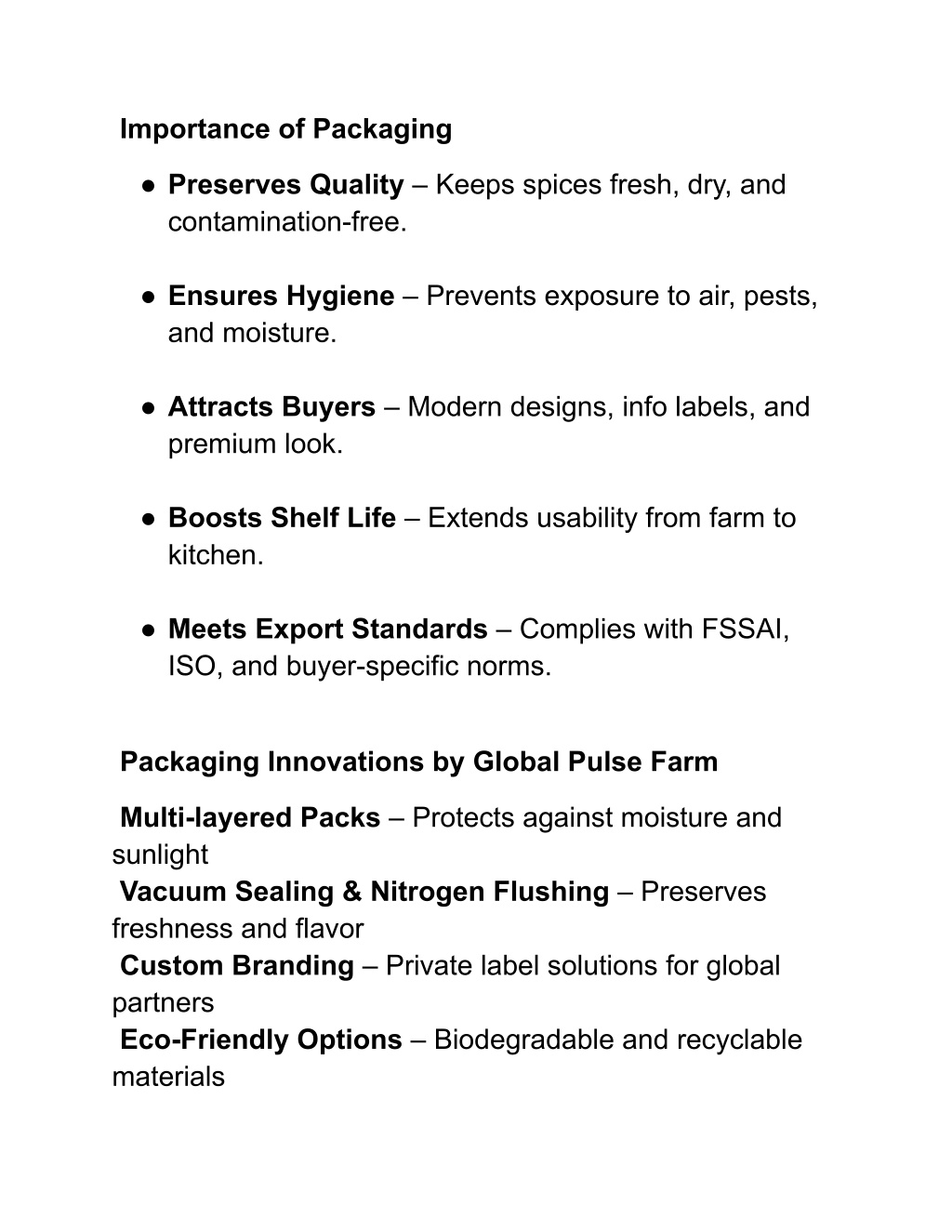 Importance of Packaging

● Preserves Quality – Keeps spices fresh, dry, and contamination-free.

● Ensures Hygiene – Prevents exposure to air, pests, and moisture.

● Attracts Buyers – Modern designs, info labels, and premium look.

● Boosts Shelf Life – Extends usability from farm to kitchen.

● Meets Export Standards – Complies with FSSAI, ISO, and buyer-specific norms.

Packaging Innovations by Global Pulse Farm

Multi-layered Packs – Protects against moisture and sunlight
Vacuum Sealing & Nitrogen Flushing – Preserves freshness and flavor
Custom Branding – Private label solutions for global partners
Eco-Friendly Options – Biodegradable and recyclable materials